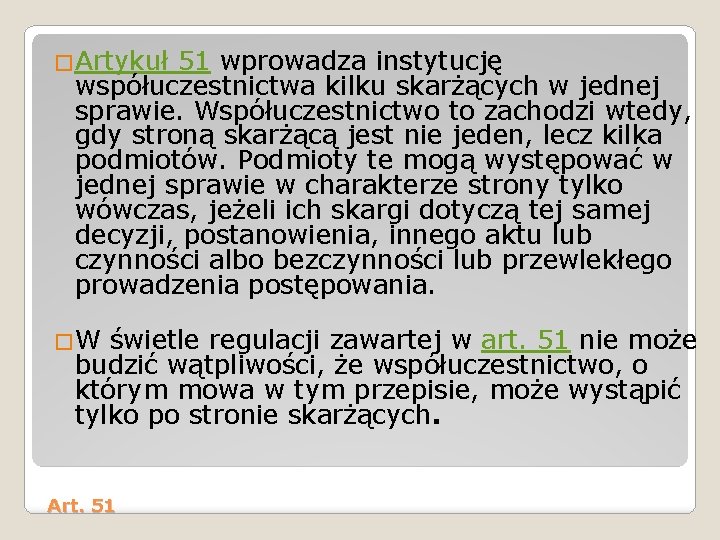 Artykuł 51 wprowadza instytucję współuczestnictwa kilku skarżących w jednej sprawie. Współuczestnictwo to zachodzi wtedy, gdy stroną skarżącą jest nie jeden, lecz kilka podmiotów. Podmioty te mogą występować w jednej sprawie w charakterze strony tylko wówczas, jeżeli ich skargi dotyczą tej samej decyzji, postanowienia, innego aktu lub czynności albo bezczynności lub przewlekłego prowadzenia postępowania.

W świetle regulacji zawartej w art. 51 nie może budzić wątpliwości, że współuczestnictwo, o którym mowa w tym przepisie, może wystąpić tylko po stronie skarżących.

Art. 51